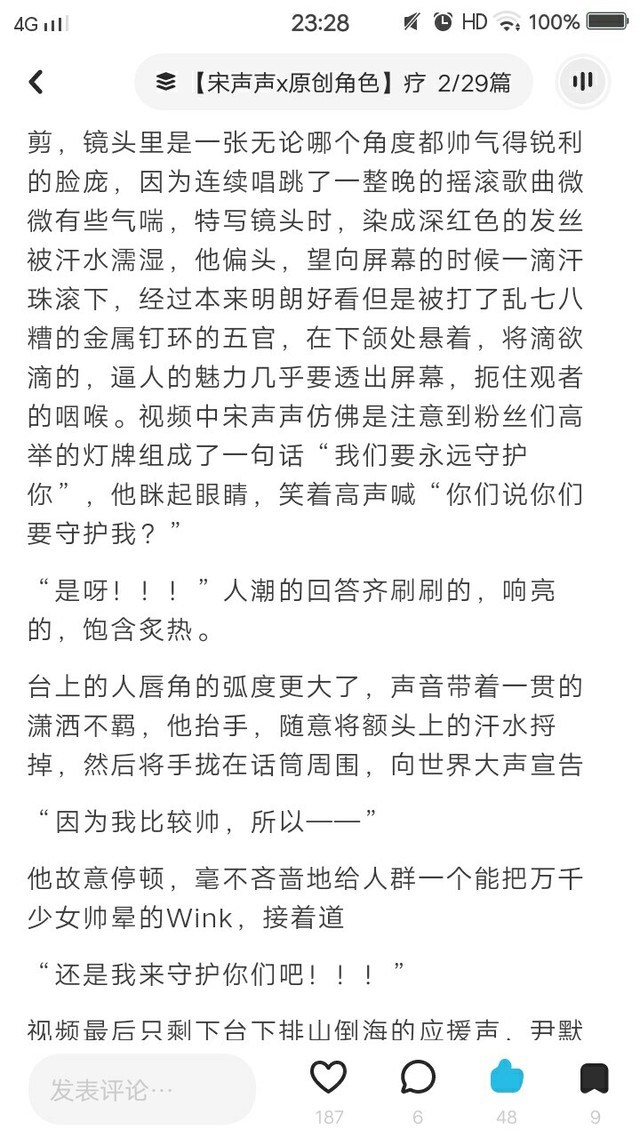 4G 23:28 HD 100%

【宋声声x原创角色】疗 2/29篇

剪，镜头里是一张无论哪个角度都帅气得锐利的脸庞，因为连续唱跳了一整晚的摇滚歌曲微微有些气喘，特写镜头时，染成深红色的发丝被汗水濡湿，他偏头，望向屏幕的时候一滴汗珠滚下，经过本来明朗好看但是被打了乱七八糟的金属钉环的五官，在下颌处悬着，将滴欲滴的，逼人的魅力几乎要透出屏幕，扼住观者的咽喉。视频中宋声声仿佛是注意到粉丝们高举的灯牌组成了一句话“我们要永远守护你”，他眯起眼睛，笑着高声喊“你们说你们要守护我？”

“是呀！！！”人潮的回答齐刷刷的，响亮的，饱含炙热。

台上的人唇角的弧度更大了，声音带着一贯的潇洒不羁，他抬手，随意将额头上的汗水捋掉，然后将手拢在话筒周围，向世界大声宣告

“因为我比较帅，所以——”

他故意停顿，毫不吝啬地给人群一个能把万千少女帅晕的Wink，接着道

“还是我来守护你们吧！！！”

视频最后只剩下台下排山倒海的应援声，尹默

发表评论…

187 6 48 9